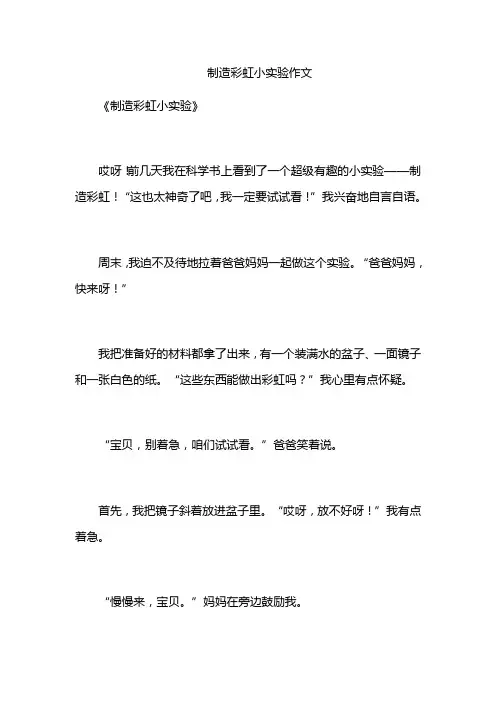 制造彩虹小实验作文

《制造彩虹小实验》

哎呀，前几天我在科学书上看到了一个超级有趣的小实验——制造彩虹！“这也太神奇了吧，我一定要试试看！”我兴奋地自言自语。

周末，我迫不及待地拉着爸爸妈妈一起做这个实验。“爸爸妈妈，快来呀！”

我把准备好的材料都拿了出来，有一个装满水的盆子、一面镜子和一张白色的纸。“这些东西能做出彩虹吗？”我心里有点怀疑。

“宝贝，别着急，咱们试试看。”爸爸笑着说。

首先，我把镜子斜着放进盆子里。“哎呀，放不好呀！”我有点着急。

“慢慢来，宝贝。”妈妈在旁边鼓励我。